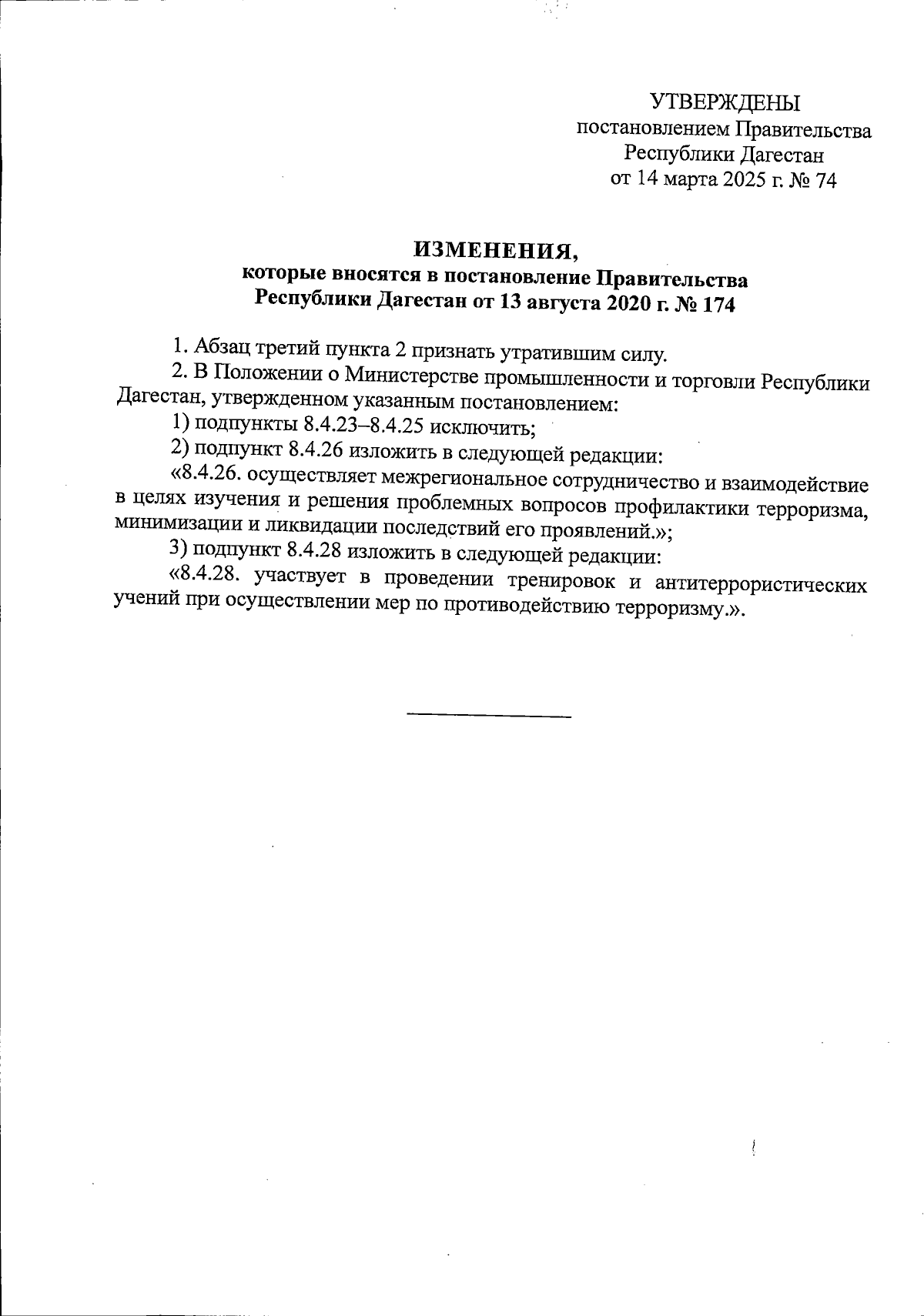 УТВЕРЖДЕНЫ
постановлением Правительства
Республики Дагестан
от 14 марта 2025 г. № 74

ИЗМЕНЕНИЯ,
которые вносятся в постановление Правительства
Республики Дагестан от 13 августа 2020 г. № 174

1. Абзац третий пункта 2 признать утратившим силу.

2. В Положении о Министерстве промышленности и торговли Республики Дагестан, утвержденном указанным постановлением:

1) подпункты 8.4.23–8.4.25 исключить;

2) подпункт 8.4.26 изложить в следующей редакции:

«8.4.26. осуществляет межрегиональное сотрудничество и взаимодействие в целях изучения и решения проблемных вопросов профилактики терроризма, минимизации и ликвидации последствий его проявлений.»;

3) подпункт 8.4.28 изложить в следующей редакции:

«8.4.28. участвует в проведении тренировок и антитеррористических учений при осуществлении мер по противодействию терроризму.».